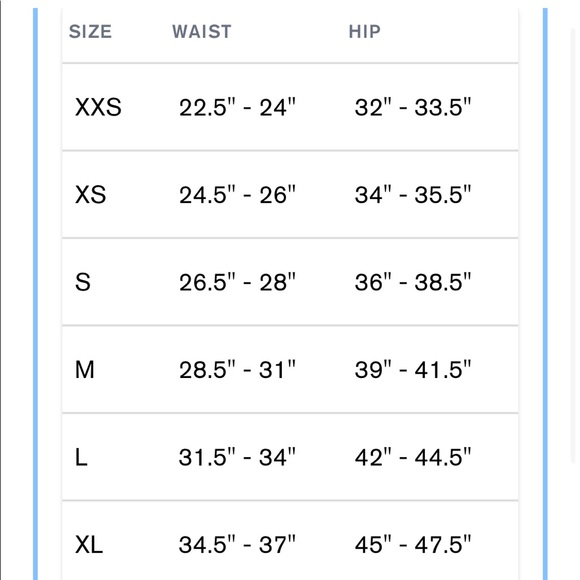 | SIZE | WAIST | HIP |
|---|---|---|
| XXS | 22.5" - 24" | 32" - 33.5" |
| XS | 24.5" - 26" | 34" - 35.5" |
| S | 26.5" - 28" | 36" - 38.5" |
| M | 28.5" - 31" | 39" - 41.5" |
| L | 31.5" - 34" | 42" - 44.5" |
| XL | 34.5" - 37" | 45" - 47.5" |